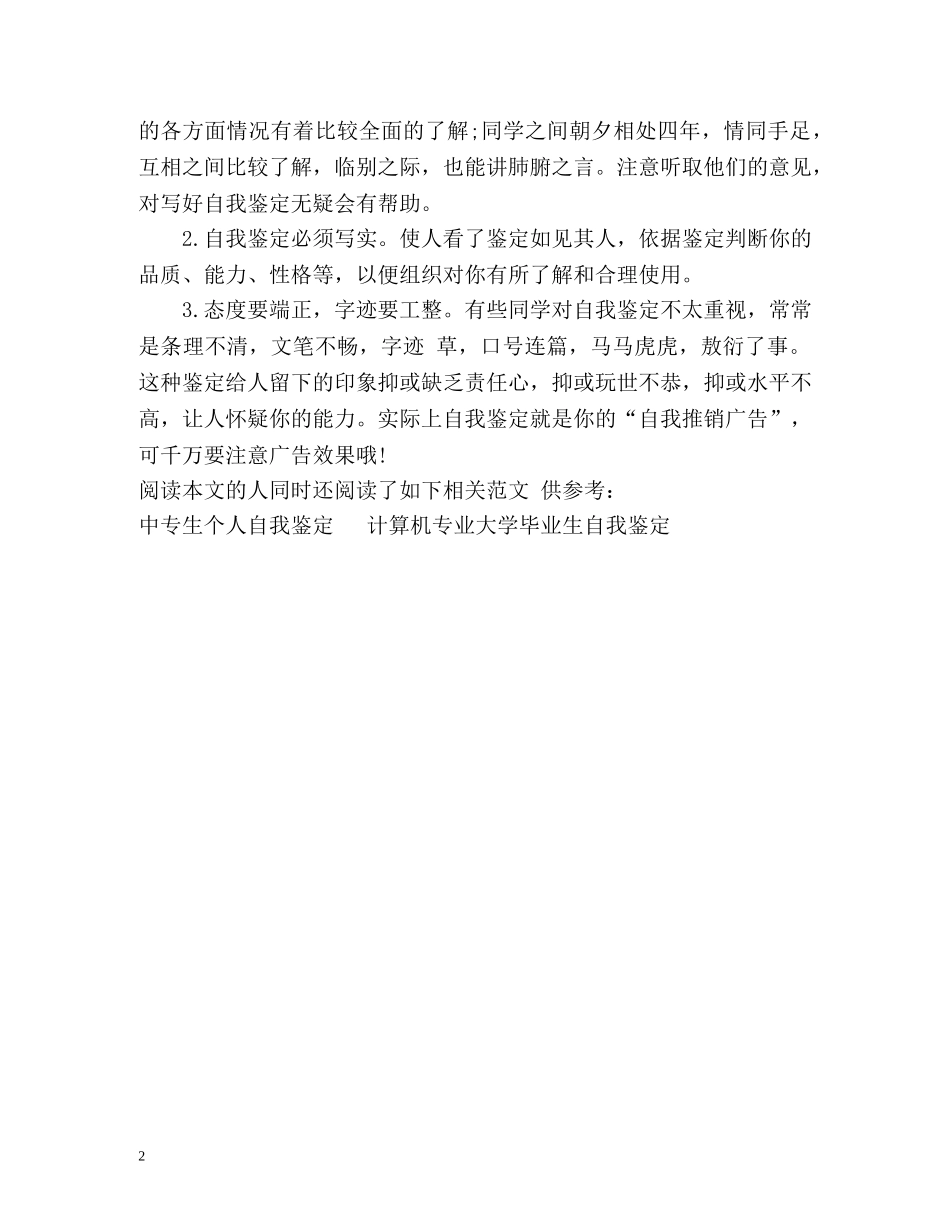 的各方面情况有着比较全面的了解;同学之间朝夕相处四年，情同手足，互相之间比较了解，临别之际，也能讲肺腑之言。注意听取他们的意见，对写好自我鉴定无疑会有帮助。

2.自我鉴定必须写实。使人看了鉴定如见其人，依据鉴定判断你的品质、能力、性格等，以便组织对你有所了解和合理使用。

3.态度要端正，字迹要工整。有些同学对自我鉴定不太重视，常常是条理不清，文笔不畅，字迹 草，口号连篇，马马虎虎，敖衍了事。这种鉴定给人留下的印象抑或缺乏责任心，抑或玩世不恭，抑或水平不高，让人怀疑你的能力。实际上自我鉴定就是你的“自我推销广告”，可千万要注意广告效果哦!

阅读本文的人同时还阅读了如下相关范文 供参考：

中专生个人自我鉴定　计算机专业大学毕业生自我鉴定

2